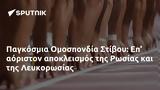 SPUTNIK

Παγκόσμια Ομοσπονδία Στίβου: Επ' αόριστον αποκλεισμός της Ρωσίας και της Λευκορωσίας